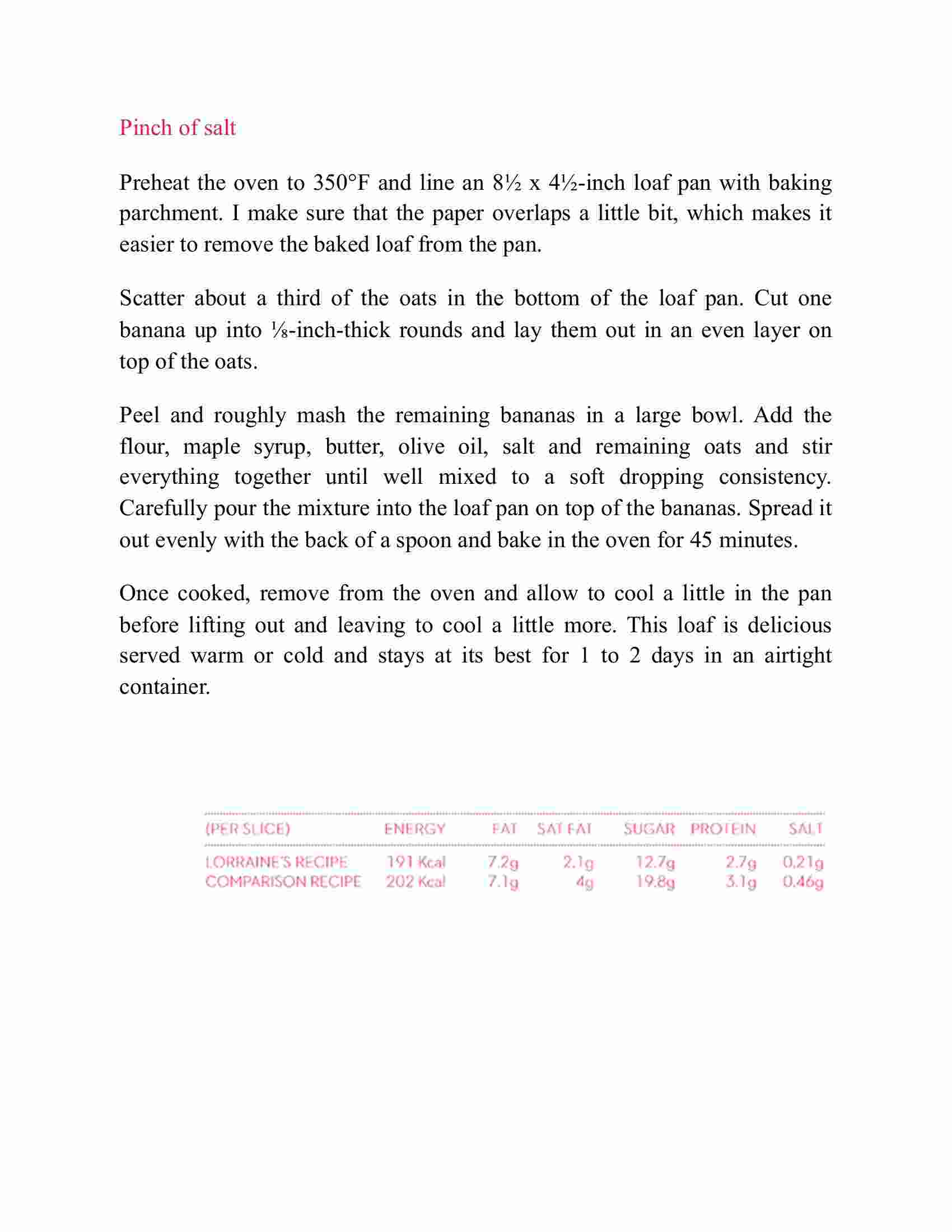 Pinch of salt

Preheat the oven to 350°F and line an 8½ x 4½-inch loaf pan with baking parchment. I make sure that the paper overlaps a little bit, which makes it easier to remove the baked loaf from the pan.

Scatter about a third of the oats in the bottom of the loaf pan. Cut one banana up into ⅛-inch-thick rounds and lay them out in an even layer on top of the oats.

Peel and roughly mash the remaining bananas in a large bowl. Add the flour, maple syrup, butter, olive oil, salt and remaining oats and stir everything together until well mixed to a soft dropping consistency. Carefully pour the mixture into the loaf pan on top of the bananas. Spread it out evenly with the back of a spoon and bake in the oven for 45 minutes.

Once cooked, remove from the oven and allow to cool a little in the pan before lifting out and leaving to cool a little more. This loaf is delicious served warm or cold and stays at its best for 1 to 2 days in an airtight container.

| (PER SLICE) | ENERGY | FAT | SAT FAT | SUGAR | PROTEIN | SALT |
|---|---|---|---|---|---|---|
| LORRAINE'S RECIPE | 191 Kcal | 7.2g | 2.1g | 12.7g | 2.7g | 0.21g |
| COMPARISON RECIPE | 202 Kcal | 7.1g | 4g | 19.8g | 3.1g | 0.46g |